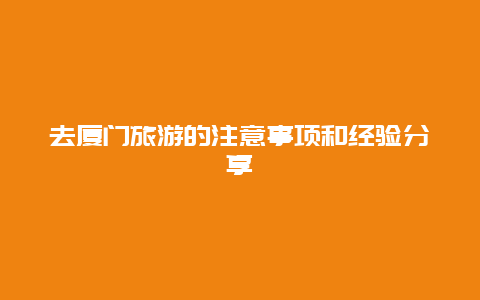 去厦门旅游的注意事项和经验分享